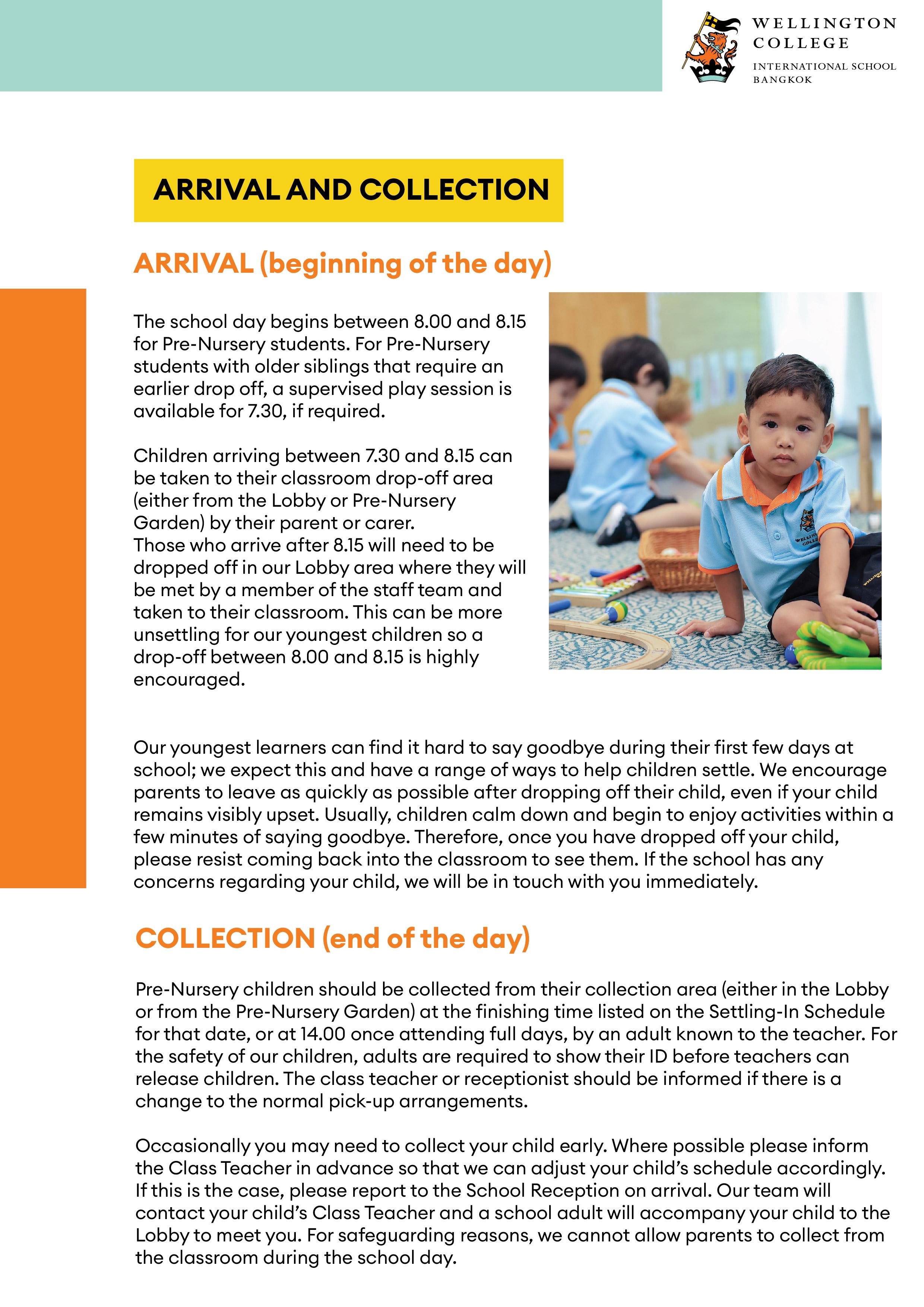 WELLINGTON COLLEGE
INTERNATIONAL SCHOOL BANGKOK

ARRIVAL AND COLLECTION

ARRIVAL (beginning of the day)

The school day begins between 8.00 and 8.15 for Pre-Nursery students. For Pre-Nursery students with older siblings that require an earlier drop off, a supervised play session is available for 7.30, if required.

Children arriving between 7.30 and 8.15 can be taken to their classroom drop-off area (either from the Lobby or Pre-Nursery Garden) by their parent or carer.
Those who arrive after 8.15 will need to be dropped off in our Lobby area where they will be met by a member of the staff team and taken to their classroom. This can be more unsettling for our youngest children so a drop-off between 8.00 and 8.15 is highly encouraged.

Our youngest learners can find it hard to say goodbye during their first few days at school; we expect this and have a range of ways to help children settle. We encourage parents to leave as quickly as possible after dropping off their child, even if your child remains visibly upset. Usually, children calm down and begin to enjoy activities within a few minutes of saying goodbye. Therefore, once you have dropped off your child, please resist coming back into the classroom to see them. If the school has any concerns regarding your child, we will be in touch with you immediately.

COLLECTION (end of the day)

Pre-Nursery children should be collected from their collection area (either in the Lobby or from the Pre-Nursery Garden) at the finishing time listed on the Settling-In Schedule for that date, or at 14.00 once attending full days, by an adult known to the teacher. For the safety of our children, adults are required to show their ID before teachers can release children. The class teacher or receptionist should be informed if there is a change to the normal pick-up arrangements.

Occasionally you may need to collect your child early. Where possible please inform the Class Teacher in advance so that we can adjust your child's schedule accordingly. If this is the case, please report to the School Reception on arrival. Our team will contact your child's Class Teacher and a school adult will accompany your child to the Lobby to meet you. For safeguarding reasons, we cannot allow parents to collect from the classroom during the school day.